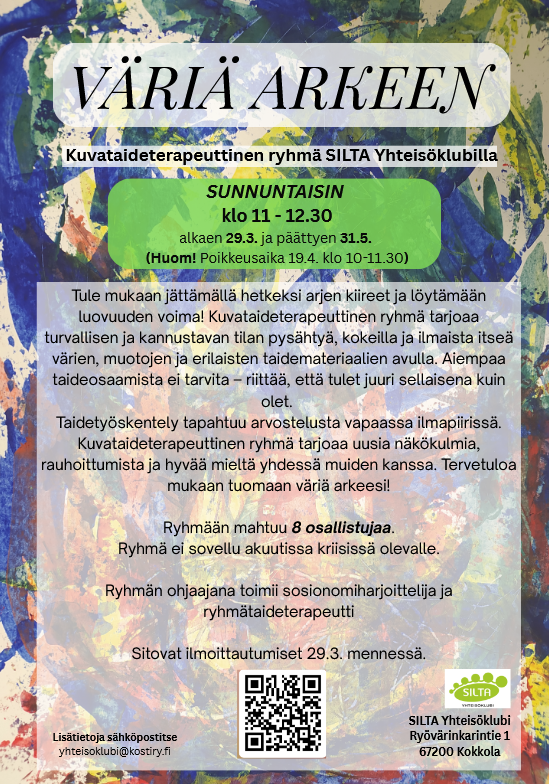 VÄRIÄ ARKEEN

Kuvataideterapeuttinen ryhmä SILTA Yhteisöklubilla

SUNNUNTAISIN
klo 11 - 12.30
alkaen 29.3. ja päättyen 31.5.
(Huom! Poikkeusaika 19.4. klo 10-11.30)

Tule mukaan jättämällä hetkeksi arjen kiireet ja löytämään luovuuden voima! Kuvataideterapeuttinen ryhmä tarjoaa turvallisen ja kannustavan tilan pysähtyä, kokeilla ja ilmaista itseä värien, muotojen ja erilaisten taidemateriaalien avulla. Aiempaa taideosaamista ei tarvita – riittää, että tulet juuri sellaisena kuin olet.
Taidetyöskentely tapahtuu arvostelusta vapaassa ilmapiirissä. Kuvataideterapeuttinen ryhmä tarjoaa uusia näkökulmia, rauhoittumista ja hyvää mieltä yhdessä muiden kanssa. Tervetuloa mukaan tuomaan väriä arkeesi!

Ryhmään mahtuu 8 osallistujaa.
Ryhmä ei sovellu akuutissa kriisissä olevalle.

Ryhmän ohjaajana toimii sosionomiharjoittelija ja ryhmätaideterapeutti

Sitovat ilmoittautumiset 29.3. mennessä.

Lisätietoja sähköpostitse
yhteisoklubi@kostiry.fi

SILTA
YHTEISÖKLUBI

SILTA Yhteisöklubi
Ryövärinkarintie 1
67200 Kokkola